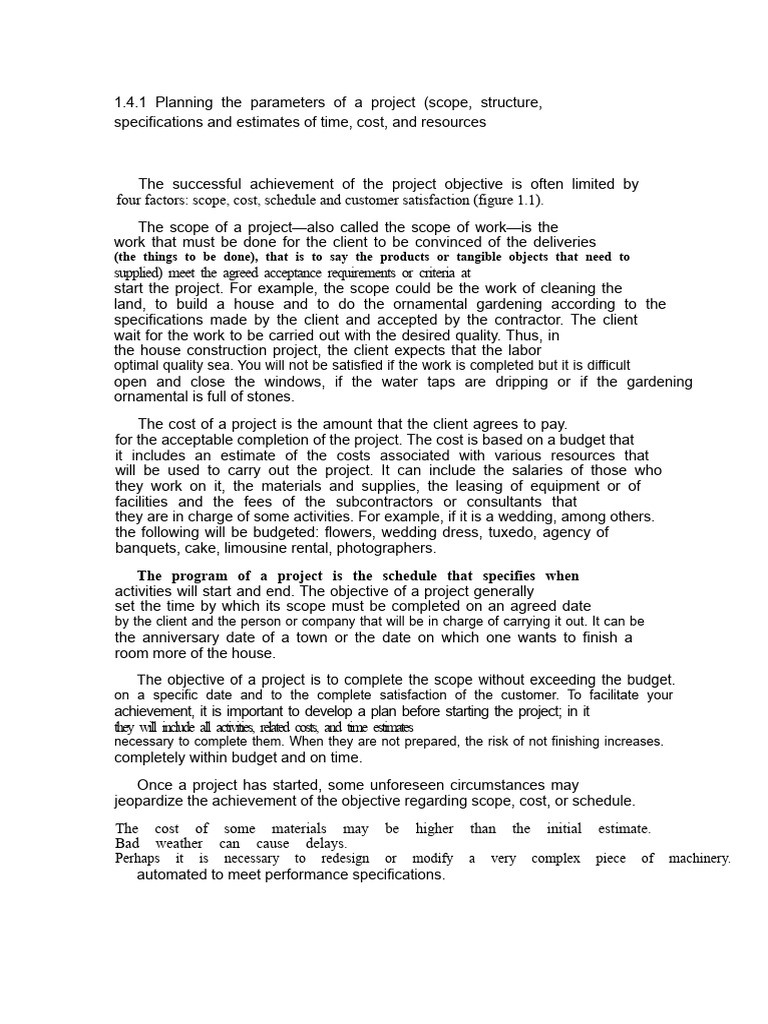 1.4.1 Planning the parameters of a project (scope, structure, specifications and estimates of time, cost, and resources

The successful achievement of the project objective is often limited by four factors: scope, cost, schedule and customer satisfaction (figure 1.1).

The scope of a project—also called the scope of work—is the work that must be done for the client to be convinced of the deliveries (the things to be done), that is to say the products or tangible objects that need to supplied) meet the agreed acceptance requirements or criteria at start the project. For example, the scope could be the work of cleaning the land, to build a house and to do the ornamental gardening according to the specifications made by the client and accepted by the contractor. The client wait for the work to be carried out with the desired quality. Thus, in the house construction project, the client expects that the labor optimal quality sea. You will not be satisfied if the work is completed but it is difficult open and close the windows, if the water taps are dripping or if the gardening ornamental is full of stones.

The cost of a project is the amount that the client agrees to pay. for the acceptable completion of the project. The cost is based on a budget that it includes an estimate of the costs associated with various resources that will be used to carry out the project. It can include the salaries of those who they work on it, the materials and supplies, the leasing of equipment or of facilities and the fees of the subcontractors or consultants that they are in charge of some activities. For example, if it is a wedding, among others. the following will be budgeted: flowers, wedding dress, tuxedo, agency of banquets, cake, limousine rental, photographers.

The program of a project is the schedule that specifies when activities will start and end. The objective of a project generally set the time by which its scope must be completed on an agreed date by the client and the person or company that will be in charge of carrying it out. It can be the anniversary date of a town or the date on which one wants to finish a room more of the house.

The objective of a project is to complete the scope without exceeding the budget. on a specific date and to the complete satisfaction of the customer. To facilitate your achievement, it is important to develop a plan before starting the project; in it they will include all activities, related costs, and time estimates necessary to complete them. When they are not prepared, the risk of not finishing increases. completely within budget and on time.

Once a project has started, some unforeseen circumstances may jeopardize the achievement of the objective regarding scope, cost, or schedule.

The cost of some materials may be higher than the initial estimate. Bad weather can cause delays. Perhaps it is necessary to redesign or modify a very complex piece of machinery. automated to meet performance specifications.